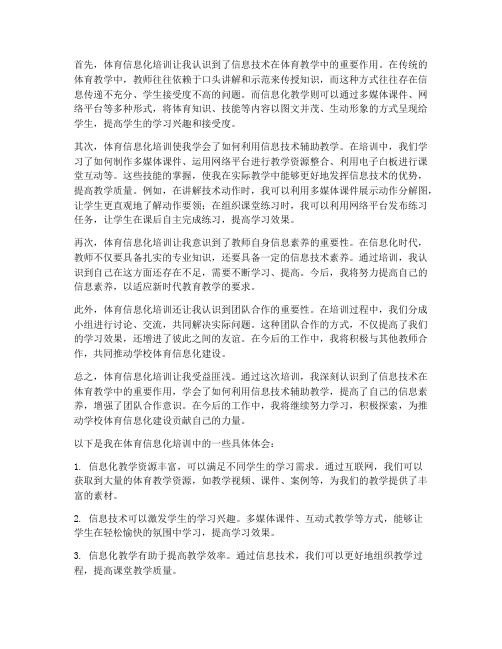 首先，体育信息化培训让我认识到了信息技术在体育教学中的重要作用。在传统的体育教学中，教师往往依赖于口头讲解和示范来传授知识，而这种方式往往存在信息传递不充分、学生接受度不高的问题。而信息化教学则可以通过多媒体课件、网络平台等多种形式，将体育知识、技能等内容以图文并茂、生动形象的方式呈现给学生，提高学生的学习兴趣和接受度。

其次，体育信息化培训使我学会了如何利用信息技术辅助教学。在培训中，我们学习了如何制作多媒体课件、运用网络平台进行教学资源整合、利用电子白板进行课堂互动等。这些技能的掌握，使我在实际教学中能够更好地发挥信息技术的优势，提高教学质量。例如，在讲解技术动作时，我可以利用多媒体课件展示动作分解图，让学生更直观地了解动作要领；在组织课堂练习时，我可以利用网络平台发布练习任务，让学生在课后自主完成练习，提高学习效果。

再次，体育信息化培训让我意识到了教师自身信息素养的重要性。在信息化时代，教师不仅要具备扎实的专业知识，还要具备一定的信息技术素养。通过培训，我认识到自己在这方面还存在不足，需要不断学习、提高。今后，我将努力提高自己的信息素养，以适应新时代教育教学的要求。

此外，体育信息化培训还让我认识到团队合作的重要性。在培训过程中，我们分成小组进行讨论、交流，共同解决实际问题。这种团队合作的方式，不仅提高了我们的学习效果，还增进了彼此之间的友谊。在今后的工作中，我将积极与其他教师合作，共同推动学校体育信息化建设。

总之，体育信息化培训让我受益匪浅。通过这次培训，我深刻认识到了信息技术在体育教学中的重要作用，学会了如何利用信息技术辅助教学，提高了自己的信息素养，增强了团队合作意识。在今后的工作中，我将继续努力学习，积极探索，为推动学校体育信息化建设贡献自己的力量。

以下是我在体育信息化培训中的一些具体体会：

1. 信息化教学资源丰富，可以满足不同学生的学习需求。通过互联网，我们可以获取到大量的体育教学资源，如教学视频、课件、案例等，为我们的教学提供了丰富的素材。

2. 信息技术可以激发学生的学习兴趣。多媒体课件、互动式教学等方式，能够让学生在轻松愉快的氛围中学习，提高学习效果。

3. 信息化教学有助于提高教学效率。通过信息技术，我们可以更好地组织教学过程，提高课堂教学质量。